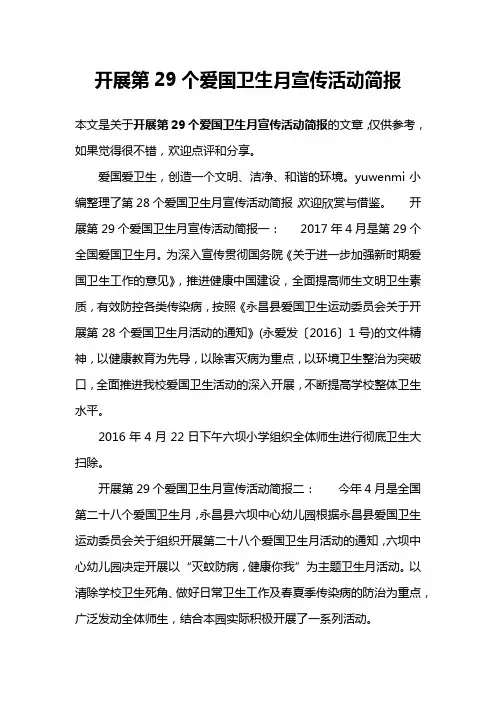 开展第 29 个爱国卫生月宣传活动简报

本文是关于开展第 29 个爱国卫生月宣传活动简报的文章，仅供参考，如果觉得很不错，欢迎点评和分享。

爱国爱卫生，创造一个文明、洁净、和谐的环境。yuwenmi 小编整理了第 28 个爱国卫生月宣传活动简报，欢迎欣赏与借鉴。 开展第 29 个爱国卫生月宣传活动简报一： 2017 年 4 月是第 29 个全国爱国卫生月。为深入宣传贯彻国务院《关于进一步加强新时期爱国卫生工作的意见》，推进健康中国建设，全面提高师生文明卫生素质，有效防控各类传染病，按照《永昌县爱国卫生运动委员会关于开展第 28 个爱国卫生月活动的通知》(永爱发〔2016〕1 号)的文件精神，以健康教育为先导，以除害灭病为重点，以环境卫生整治为突破口，全面推进我校爱国卫生活动的深入开展，不断提高学校整体卫生水平。

2016 年 4 月 22 日下午六坝小学组织全体师生进行彻底卫生大扫除。

开展第 29 个爱国卫生月宣传活动简报二： 今年 4 月是全国第二十八个爱国卫生月，永昌县六坝中心幼儿园根据永昌县爱国卫生运动委员会关于组织开展第二十八个爱国卫生月活动的通知，六坝中心幼儿园决定开展以“灭蚊防病，健康你我”为主题卫生月活动。以清除学校卫生死角、做好日常卫生工作及春夏季传染病的防治为重点，广泛发动全体师生，结合本园实际积极开展了一系列活动。